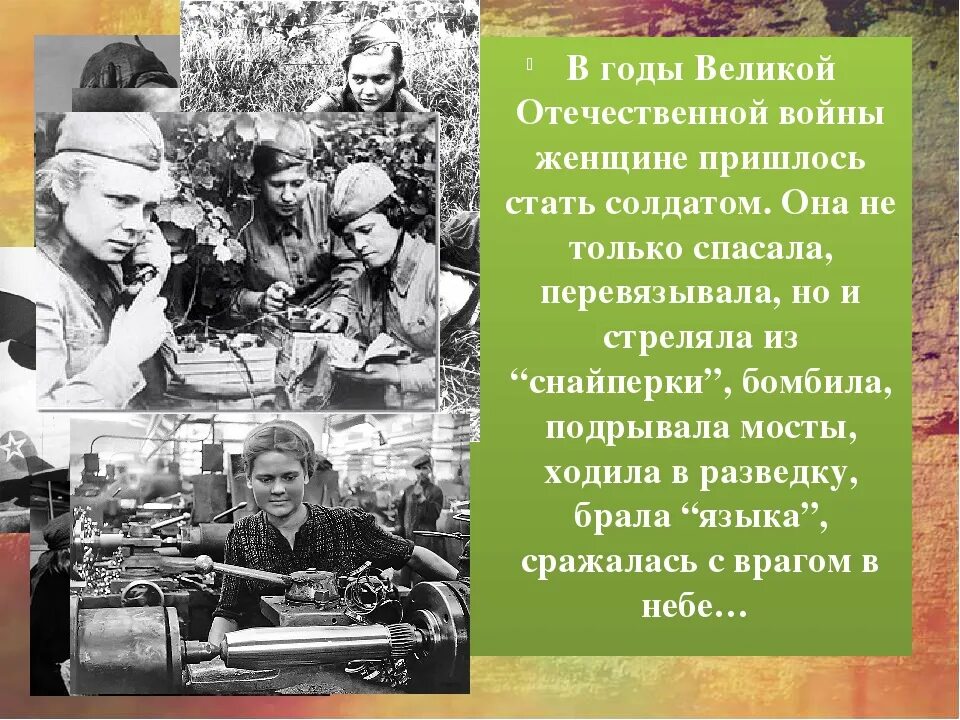 В годы Великой Отечественной войны женщине пришлось стать солдатом. Она не только спасала, перевязывала, но и стреляла из “снайперки”, бомбила, подрывала мосты, ходила в разведку, брала “языка”, сражалась с врагом в небе…